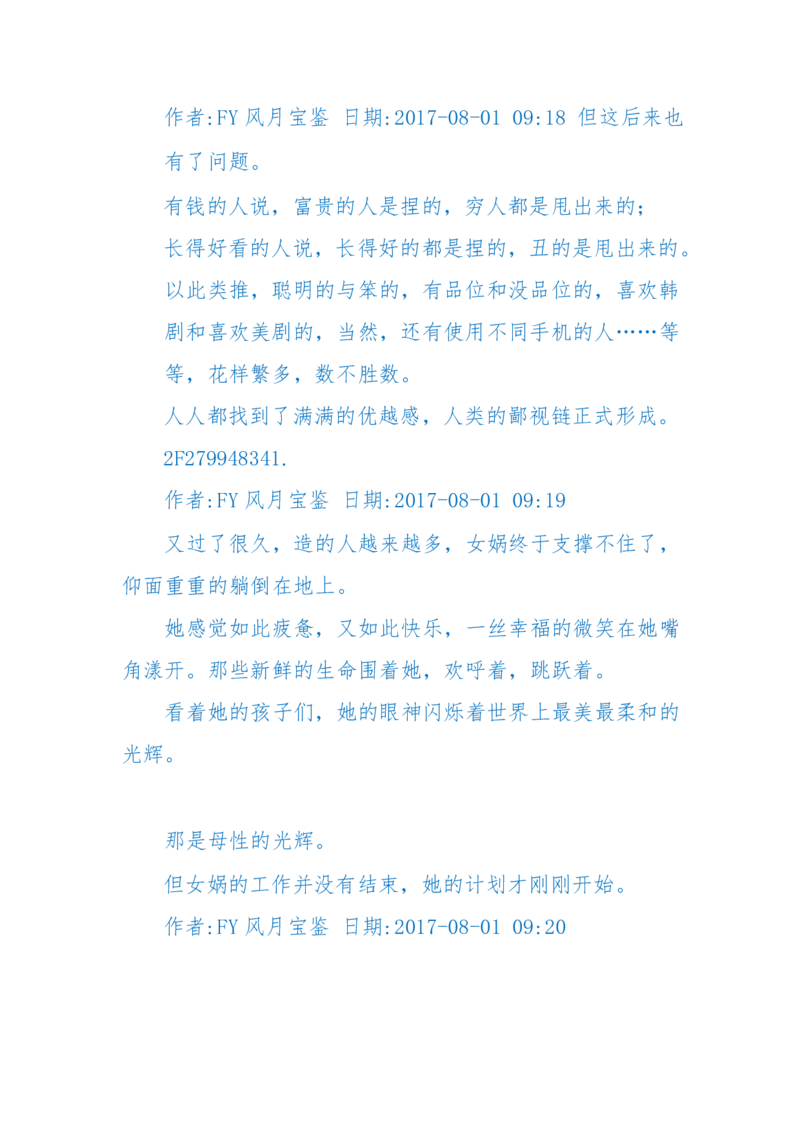 作者:FY 风月宝鉴 日期:2017-08-01 09:18 但这后来也有了问题。

有钱的人说，富贵的人是捏的，穷人都是甩出来的；

长得好看的人说，长得好的都是捏的，丑的是甩出来的。

以此类推，聪明的与笨的，有品位和没品位的，喜欢韩剧和喜欢美剧的，当然，还有使用不同手机的人……等等，花样繁多，数不胜数。

人人都找到了满满的优越感，人类的鄙视链正式形成。

2F279948341.

作者:FY 风月宝鉴 日期:2017-08-01 09:19

又过了很久，造的人越来越多，女娲终于支撑不住了，仰面重重的躺倒在地上。

她感觉如此疲惫，又如此快乐，一丝幸福的微笑在她嘴角漾开。那些新鲜的生命围着她，欢呼着，跳跃着。

看着她的孩子们，她的眼神闪烁着世界上最美最柔和的光辉。

那是母性的光辉。

但女娲的工作并没有结束，她的计划才刚刚开始。

作者:FY 风月宝鉴 日期:2017-08-01 09:20